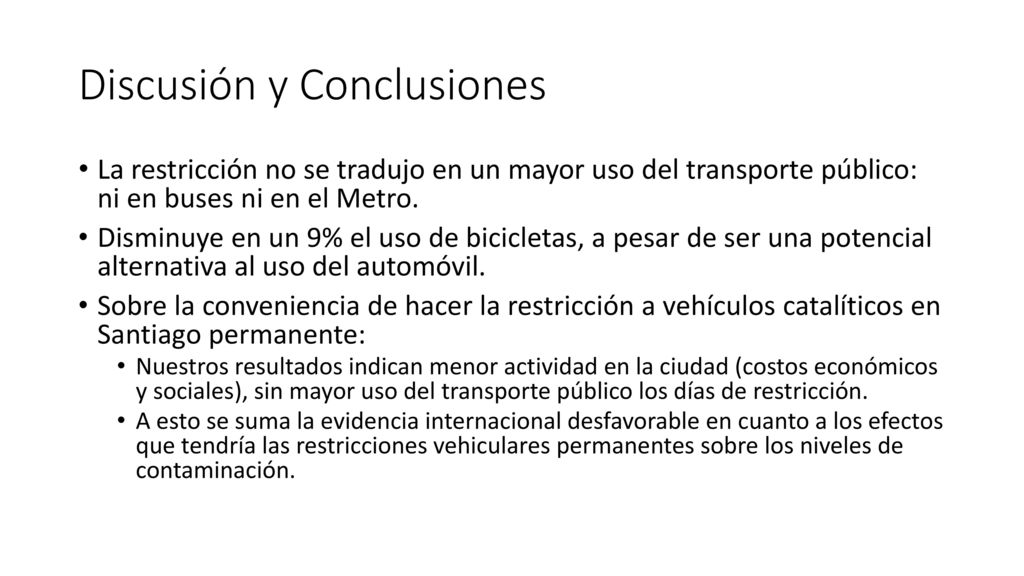 Discusión y Conclusiones

• La restricción no se tradujo en un mayor uso del transporte público: ni en buses ni en el Metro.
• Disminuye en un 9% el uso de bicicletas, a pesar de ser una potencial alternativa al uso del automóvil.
• Sobre la conveniencia de hacer la restricción a vehículos catalíticos en Santiago permanente:
  • Nuestros resultados indican menor actividad en la ciudad (costos económicos y sociales), sin mayor uso del transporte público los días de restricción.
  • A esto se suma la evidencia internacional desfavorable en cuanto a los efectos que tendría las restricciones vehiculares permanentes sobre los niveles de contaminación.